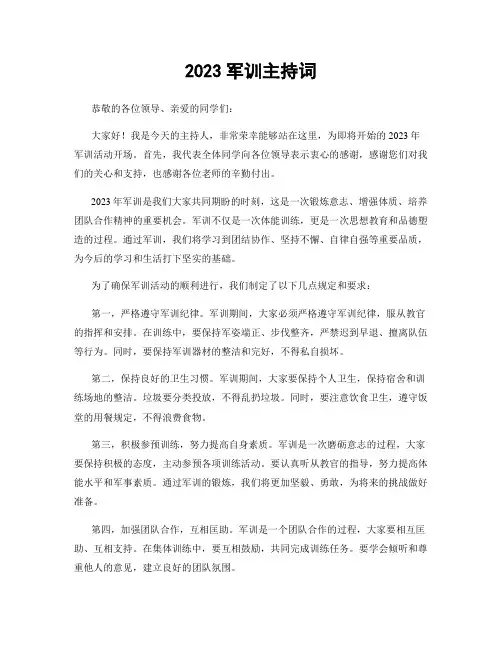 2023 军训主持词

恭敬的各位领导、亲爱的同学们：

大家好！我是今天的主持人，非常荣幸能够站在这里，为即将开始的 2023 年军训活动开场。首先，我代表全体同学向各位领导表示衷心的感谢，感谢您们对我们的关心和支持，也感谢各位老师的辛勤付出。

2023 年军训是我们大家共同期盼的时刻，这是一次锻炼意志、增强体质、培养团队合作精神的重要机会。军训不仅是一次体能训练，更是一次思想教育和品德塑造的过程。通过军训，我们将学习到团结协作、坚持不懈、自律自强等重要品质，为今后的学习和生活打下坚实的基础。

为了确保军训活动的顺利进行，我们制定了以下几点规定和要求：

第一，严格遵守军训纪律。军训期间，大家必须严格遵守军训纪律，服从教官的指挥和安排。在训练中，要保持军姿端正、步伐整齐，严禁迟到早退、擅离队伍等行为。同时，要保持军训器材的整洁和完好，不得私自损坏。

第二，保持良好的卫生习惯。军训期间，大家要保持个人卫生，保持宿舍和训练场地的整洁。垃圾要分类投放，不得乱扔垃圾。同时，要注意饮食卫生，遵守饭堂的用餐规定，不得浪费食物。

第三，积极参预训练，努力提高自身素质。军训是一次磨砺意志的过程，大家要保持积极的态度，主动参预各项训练活动。要认真听从教官的指导，努力提高体能水平和军事素质。通过军训的锻炼，我们将更加坚毅、勇敢，为将来的挑战做好准备。

第四，加强团队合作，互相匡助。军训是一个团队合作的过程，大家要相互匡助、互相支持。在集体训练中，要互相鼓励，共同完成训练任务。要学会倾听和尊重他人的意见，建立良好的团队氛围。